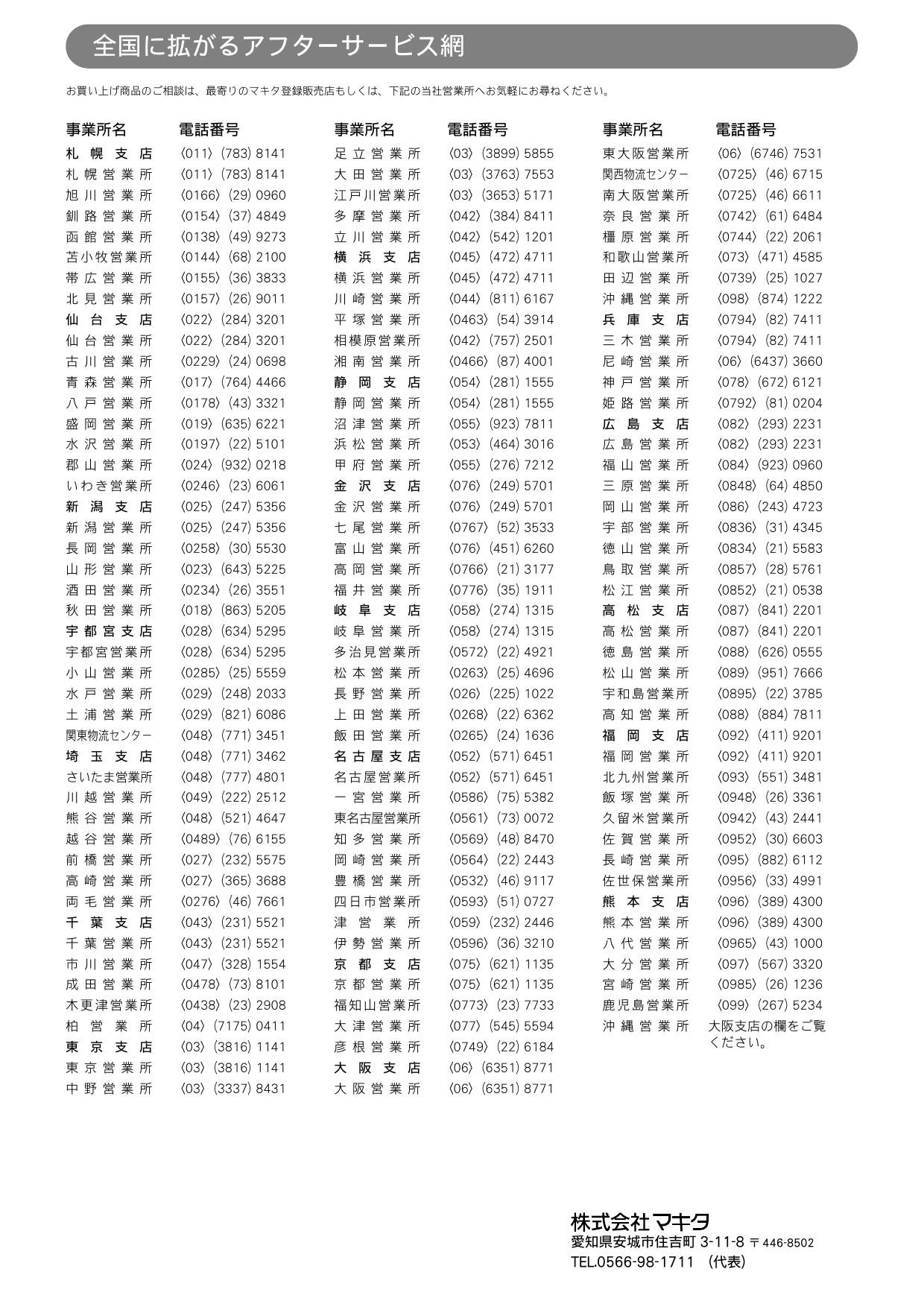 全国に拡がるアフターサービス網

お買い上げ商品のご相談は、最寄りのマキタ登録販売店もしくは、下記の当社営業所へお気軽にお尋ねください。

| 事業所名 | 電話番号 |
|---|---|
| 札幌支店 | 〈011〉(783) 8141 |
| 札幌営業所 | 〈011〉(783) 8141 |
| 旭川営業所 | 〈0166〉(29) 0960 |
| 釧路営業所 | 〈0154〉(37) 4849 |
| 函館営業所 | 〈0138〉(49) 9273 |
| 苫小牧営業所 | 〈0144〉(68) 2100 |
| 帯広営業所 | 〈0155〉(36) 3833 |
| 北見営業所 | 〈0157〉(26) 9011 |
| 仙台支店 | 〈022〉(284) 3201 |
| 仙台営業所 | 〈022〉(284) 3201 |
| 古川営業所 | 〈0229〉(24) 0698 |
| 青森営業所 | 〈017〉(764) 4466 |
| 八戸営業所 | 〈0178〉(43) 3321 |
| 盛岡営業所 | 〈019〉(635) 6221 |
| 水沢営業所 | 〈0197〉(22) 5101 |
| 郡山営業所 | 〈024〉(932) 0218 |
| いわき営業所 | 〈0246〉(23) 6061 |
| 新潟支店 | 〈025〉(247) 5356 |
| 新潟営業所 | 〈025〉(247) 5356 |
| 長岡営業所 | 〈0258〉(30) 5530 |
| 山形営業所 | 〈023〉(643) 5225 |
| 酒田営業所 | 〈0234〉(26) 3551 |
| 秋田営業所 | 〈018〉(863) 5205 |
| 宇都宮支店 | 〈028〉(634) 5295 |
| 宇都宮営業所 | 〈028〉(634) 5295 |
| 小山営業所 | 〈0285〉(25) 5559 |
| 水戸営業所 | 〈029〉(248) 2033 |
| 土浦営業所 | 〈029〉(821) 6086 |
| 関東物流センター | 〈048〉(771) 3451 |
| 埼玉支店 | 〈048〉(771) 3462 |
| さいたま営業所 | 〈048〉(777) 4801 |
| 川越営業所 | 〈049〉(222) 2512 |
| 熊谷営業所 | 〈048〉(521) 4647 |
| 越谷営業所 | 〈0489〉(76) 6155 |
| 前橋営業所 | 〈027〉(232) 5575 |
| 高崎営業所 | 〈027〉(365) 3688 |
| 両毛営業所 | 〈0276〉(46) 7661 |
| 千葉支店 | 〈043〉(231) 5521 |
| 千葉営業所 | 〈043〉(231) 5521 |
| 市川営業所 | 〈047〉(328) 1554 |
| 成田営業所 | 〈0478〉(73) 8101 |
| 木更津営業所 | 〈0438〉(23) 2908 |
| 柏営業所 | 〈04〉(7175) 0411 |
| 東京支店 | 〈03〉(3816) 1141 |
| 東京営業所 | 〈03〉(3816) 1141 |
| 中野営業所 | 〈03〉(3337) 8431 |

| 事業所名 | 電話番号 |
|---|---|
| 足立営業所 | 〈03〉(3899) 5855 |
| 大田営業所 | 〈03〉(3763) 7553 |
| 江戸川営業所 | 〈03〉(3653) 5171 |
| 多摩営業所 | 〈042〉(384) 8411 |
| 立川営業所 | 〈042〉(542) 1201 |
| 横浜支店 | 〈045〉(472) 4711 |
| 横浜営業所 | 〈045〉(472) 4711 |
| 川崎営業所 | 〈044〉(811) 6167 |
| 平塚営業所 | 〈0463〉(54) 3914 |
| 相模原営業所 | 〈042〉(757) 2501 |
| 湘南営業所 | 〈0466〉(87) 4001 |
| 静岡支店 | 〈054〉(281) 1555 |
| 静岡営業所 | 〈054〉(281) 1555 |
| 沼津営業所 | 〈055〉(923) 7811 |
| 浜松営業所 | 〈053〉(464) 3016 |
| 甲府営業所 | 〈055〉(276) 7212 |
| 金沢支店 | 〈076〉(249) 5701 |
| 金沢営業所 | 〈076〉(249) 5701 |
| 七尾営業所 | 〈0767〉(52) 3533 |
| 富山営業所 | 〈076〉(451) 6260 |
| 高岡営業所 | 〈0766〉(21) 3177 |
| 福井営業所 | 〈0776〉(35) 1911 |
| 岐阜支店 | 〈058〉(274) 1315 |
| 岐阜営業所 | 〈058〉(274) 1315 |
| 多治見営業所 | 〈0572〉(22) 4921 |
| 松本営業所 | 〈0263〉(25) 4696 |
| 長野営業所 | 〈026〉(225) 1022 |
| 上田営業所 | 〈0268〉(22) 6362 |
| 飯田営業所 | 〈0265〉(24) 1636 |
| 名古屋支店 | 〈052〉(571) 6451 |
| 名古屋営業所 | 〈052〉(571) 6451 |
| 一宮営業所 | 〈0586〉(75) 5382 |
| 東名古屋営業所 | 〈0561〉(73) 0072 |
| 知多営業所 | 〈0569〉(48) 8470 |
| 岡崎営業所 | 〈0564〉(22) 2443 |
| 豊橋営業所 | 〈0532〉(46) 9117 |
| 四日市営業所 | 〈0593〉(51) 0727 |
| 津営業所 | 〈059〉(232) 2446 |
| 伊勢営業所 | 〈0596〉(36) 3210 |
| 京都支店 | 〈075〉(621) 1135 |
| 京都営業所 | 〈075〉(621) 1135 |
| 福知山営業所 | 〈0773〉(23) 7733 |
| 大津営業所 | 〈077〉(545) 5594 |
| 彦根営業所 | 〈0749〉(22) 6184 |
| 大阪支店 | 〈06〉(6351) 8771 |
| 大阪営業所 | 〈06〉(6351) 8771 |

| 事業所名 | 電話番号 |
|---|---|
| 東大阪営業所 | 〈06〉(6746) 7531 |
| 関西物流センター | 〈0725〉(46) 6715 |
| 南大阪営業所 | 〈0725〉(46) 6611 |
| 奈良営業所 | 〈0742〉(61) 6484 |
| 橿原営業所 | 〈0744〉(22) 2061 |
| 和歌山営業所 | 〈073〉(471) 4585 |
| 田辺営業所 | 〈0739〉(25) 1027 |
| 沖縄営業所 | 〈098〉(874) 1222 |
| 兵庫支店 | 〈0794〉(82) 7411 |
| 三木営業所 | 〈0794〉(82) 7411 |
| 尼崎営業所 | 〈06〉(6437) 3660 |
| 神戸営業所 | 〈078〉(672) 6121 |
| 姫路営業所 | 〈0792〉(81) 0204 |
| 広島支店 | 〈082〉(293) 2231 |
| 広島営業所 | 〈082〉(293) 2231 |
| 福山営業所 | 〈084〉(923) 0960 |
| 三原営業所 | 〈0848〉(64) 4850 |
| 岡山営業所 | 〈086〉(243) 4723 |
| 宇部営業所 | 〈0836〉(31) 4345 |
| 徳山営業所 | 〈0834〉(21) 5583 |
| 鳥取営業所 | 〈0857〉(28) 5761 |
| 松江営業所 | 〈0852〉(21) 0538 |
| 高松支店 | 〈087〉(841) 2201 |
| 高松営業所 | 〈087〉(841) 2201 |
| 徳島営業所 | 〈088〉(626) 0555 |
| 松山営業所 | 〈089〉(951) 7666 |
| 宇和島営業所 | 〈0895〉(22) 3785 |
| 高知営業所 | 〈088〉(884) 7811 |
| 福岡支店 | 〈092〉(411) 9201 |
| 福岡営業所 | 〈092〉(411) 9201 |
| 北九州営業所 | 〈093〉(551) 3481 |
| 飯塚営業所 | 〈0948〉(26) 3361 |
| 久留米営業所 | 〈0942〉(43) 2441 |
| 佐賀営業所 | 〈0952〉(30) 6603 |
| 長崎営業所 | 〈095〉(882) 6112 |
| 佐世保営業所 | 〈0956〉(33) 4991 |
| 熊本支店 | 〈096〉(389) 4300 |
| 熊本営業所 | 〈096〉(389) 4300 |
| 八代営業所 | 〈0965〉(43) 1000 |
| 大分営業所 | 〈097〉(567) 3320 |
| 宮崎営業所 | 〈0985〉(26) 1236 |
| 鹿児島営業所 | 〈099〉(267) 5234 |
| 沖縄営業所 | 大阪支店の欄をご覧ください。 |

株式会社マキタ
愛知県安城市住吉町 3-11-8 〒446-8502
TEL.0566-98-1711 (代表)